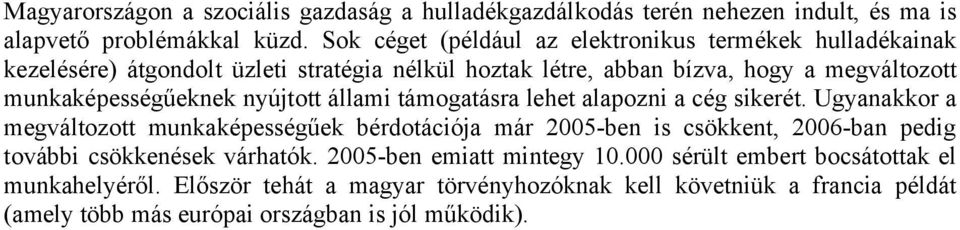 Magyarországon a szociális gazdaság a hulladékgazdálkodás terén nehezen indult, és ma is alapvető problémákkal küzd. Sok céget (például az elektronikus termékek hulladékainak kezelésére) átgondolt üzleti stratégia nélkül hoztak létre, abban bízva, hogy a megváltozott munkaképességűeknek nyújtott állami támogatásra lehet alapozni a cég sikerét. Ugyanakkor a megváltozott munkaképességűek bérdotációja már 2005-ben is csökkent, 2006-ban pedig további csökkenések várhatók. 2005-ben emiatt mintegy 10.000 sérült embert bocsátottak el munkahelyéről. Először tehát a magyar törvényhozóknak kell követniük a francia példát (amely több más európai országban is jól működik).